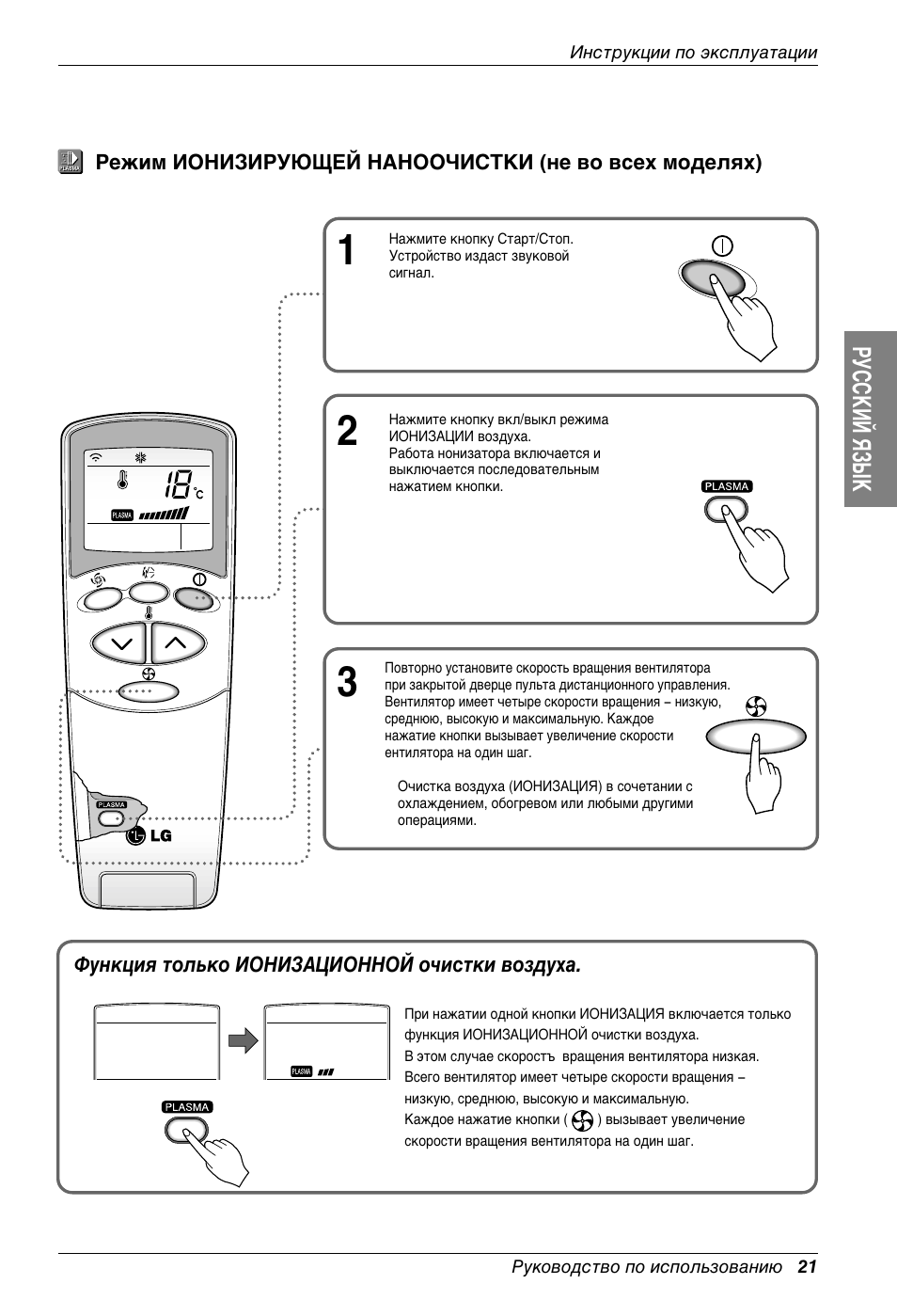 Инструкции по эксплуатации

Режим ИОНИЗИРУЮЩЕЙ НАНООЧИСТКИ (не во всех моделях)

1

Нажмите кнопку Старт/Стоп. Устройство издаст звуковой сигнал.

2

Нажмите кнопку вкл/выкл режима ИОНИЗАЦИИ воздуха. Работа нонизатора включается и выключается последовательным нажатием кнопки.

PLASMA

3

Повторно установите скорость вращения вентилятора при закрытой дверце пульта дистанционного управления. Вентилятор имеет четыре скорости вращения – низкую, среднюю, высокую и максимальную. Каждое нажатие кнопки вызывает увеличение скорости ентилятора на один шаг.

Очистка воздуха (ИОНИЗАЦИЯ) в сочетании с охлаждением, обогревом или любыми другими операциями.

18 °C

PLASMA

PLASMA

LG

РУССКИЙ ЯЗЫК

Функция только ИОНИЗАЦИОННОЙ очистки воздуха.

PLASMA

PLASMA

При нажатии одной кнопки ИОНИЗАЦИЯ включается только функция ИОНИЗАЦИОННОЙ очистки воздуха.
В этом случае скоростъ вращения вентилятора низкая.
Всего вентилятор имеет четыре скорости вращения – низкую, среднюю, высокую и максимальную.
Каждое нажатие кнопки ( ) вызывает увеличение скорости вращения вентилятора на один шаг.

Руководство по использованию 21